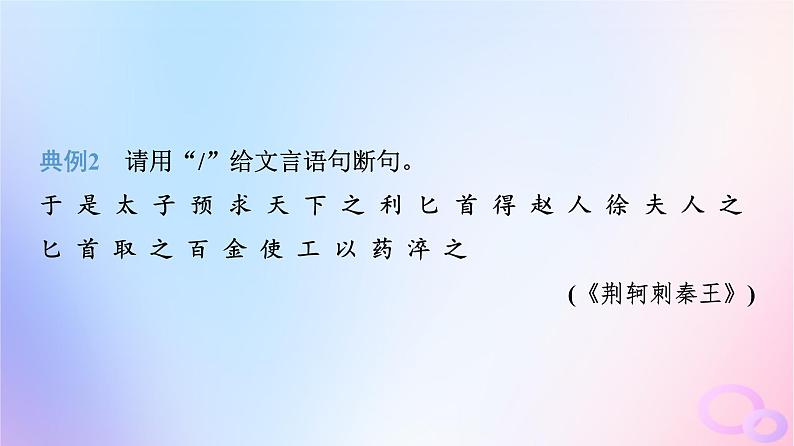 典例2　请用“/”给文言语句断句。

于是太子预求天下之利匕首得赵人徐夫人之匕首取之百金使工以药淬之

(《荆轲刺秦王》)